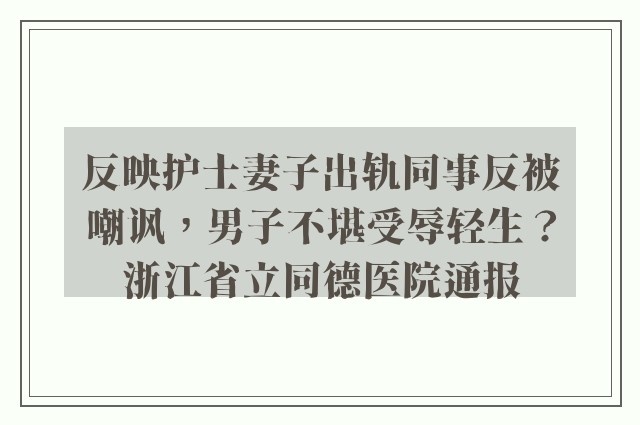 反映护士妻子出轨同事反被嘲讽，男子不堪受辱轻生？浙江省立同德医院通报